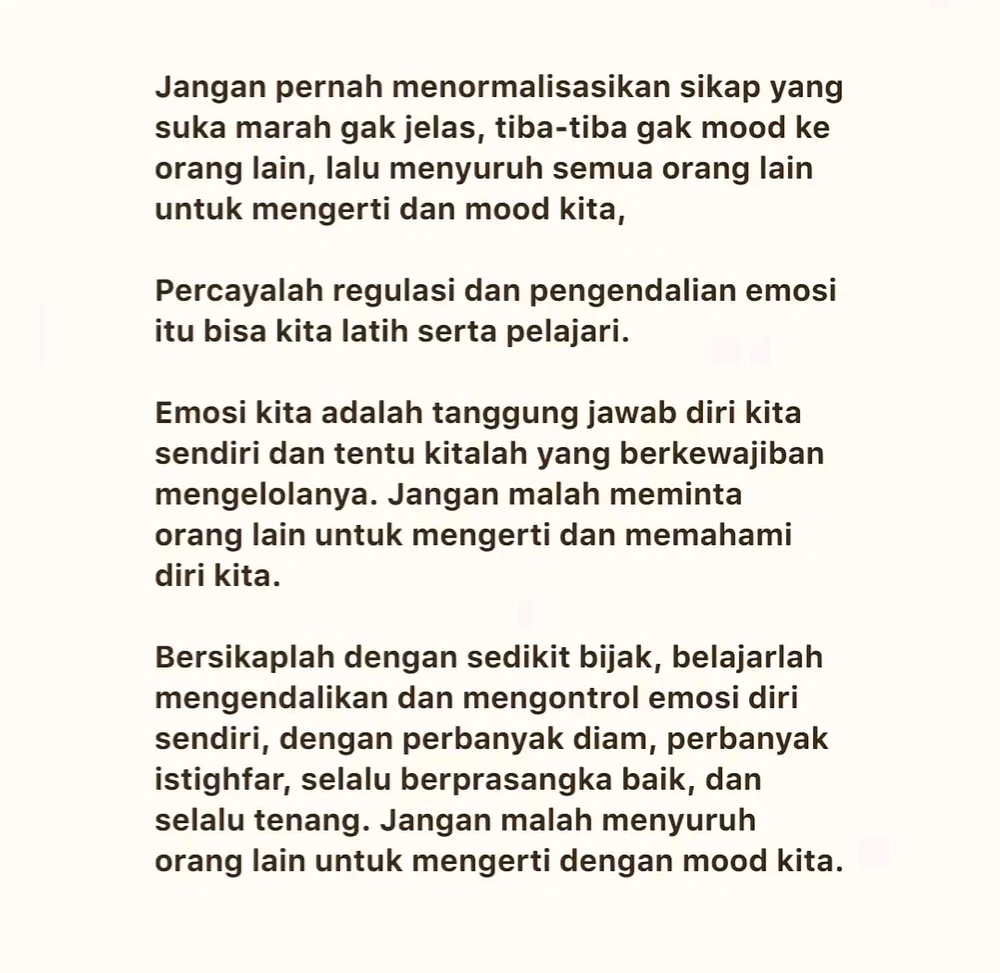 Jangan pernah menormalisasikan sikap yang suka marah gak jelas, tiba-tiba gak mood ke orang lain, lalu menyuruh semua orang lain untuk mengerti dan mood kita,

Percayalah regulasi dan pengendalian emosi itu bisa kita latih serta pelajari.

Emosi kita adalah tanggung jawab diri kita sendiri dan tentu kitalah yang berkewajiban mengelolanya. Jangan malah meminta orang lain untuk mengerti dan memahami diri kita.

Bersikaplah dengan sedikit bijak, belajarlah mengendalikan dan mengontrol emosi diri sendiri, dengan perbanyak diam, perbanyak istighfar, selalu berprasangka baik, dan selalu tenang. Jangan malah menyuruh orang lain untuk mengerti dengan mood kita.